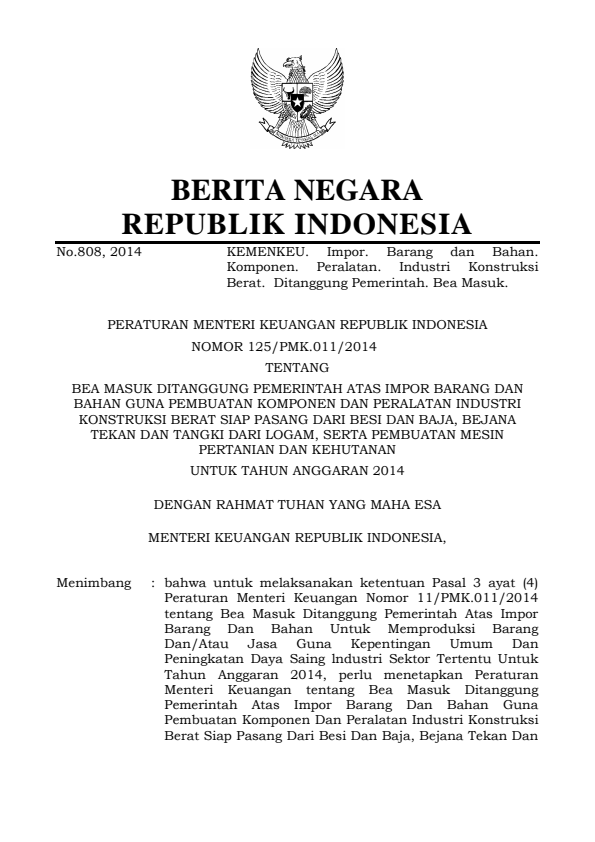 BERITA NEGARA
REPUBLIK INDONESIA

No.808, 2014

KEMENKEU. Impor. Barang dan Bahan. Komponen. Peralatan. Industri Konstruksi Berat. Ditanggung Pemerintah. Bea Masuk.

PERATURAN MENTERI KEUANGAN REPUBLIK INDONESIA
NOMOR 125/PMK.011/2014
TENTANG
BEA MASUK DITANGGUNG PEMERINTAH ATAS IMPOR BARANG DAN BAHAN GUNA PEMBUATAN KOMPONEN DAN PERALATAN INDUSTRI KONSTRUKSI BERAT SIAP PASANG DARI BESI DAN BAJA, BEJANA TEKAN DAN TANGKI DARI LOGAM, SERTA PEMBUATAN MESIN PERTANIAN DAN KEHUTANAN
UNTUK TAHUN ANGGARAN 2014

DENGAN RAHMAT TUHAN YANG MAHA ESA

MENTERI KEUANGAN REPUBLIK INDONESIA,

Menimbang : bahwa untuk melaksanakan ketentuan Pasal 3 ayat (4) Peraturan Menteri Keuangan Nomor 11/PMK.011/2014 tentang Bea Masuk Ditanggung Pemerintah Atas Impor Barang Dan Bahan Untuk Memproduksi Barang Dan/Atau Jasa Guna Kepentingan Umum Dan Peningkatan Daya Saing Industri Sektor Tertentu Untuk Tahun Anggaran 2014, perlu menetapkan Peraturan Menteri Keuangan tentang Bea Masuk Ditanggung Pemerintah Atas Impor Barang Dan Bahan Guna Pembuatan Komponen Dan Peralatan Industri Konstruksi Berat Siap Pasang Dari Besi Dan Baja, Bejana Tekan Dan